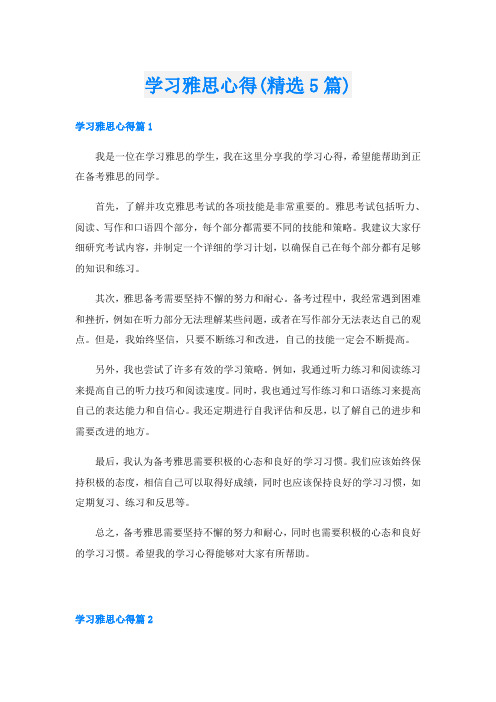 学习雅思心得(精选5篇)

学习雅思心得篇1

我是一位在学习雅思的学生，我在这里分享我的学习心得，希望能帮助到正在备考雅思的同学。

首先，了解并攻克雅思考试的各项技能是非常重要的。雅思考试包括听力、阅读、写作和口语四个部分，每个部分都需要不同的技能和策略。我建议大家仔细研究考试内容，并制定一个详细的学习计划，以确保自己在每个部分都有足够的知识和练习。

其次，雅思备考需要坚持不懈的努力和耐心。备考过程中，我经常遇到困难和挫折，例如在听力部分无法理解某些问题，或者在写作部分无法表达自己的观点。但是，我始终坚信，只要不断练习和改进，自己的技能一定会不断提高。

另外，我也尝试了许多有效的学习策略。例如，我通过听力练习和阅读练习来提高自己的听力技巧和阅读速度。同时，我也通过写作练习和口语练习来提高自己的表达能力和自信心。我还定期进行自我评估和反思，以了解自己的进步和需要改进的地方。

最后，我认为备考雅思需要积极的心态和良好的学习习惯。我们应该始终保持积极的态度，相信自己可以取得好成绩，同时也应该保持良好的学习习惯，如定期复习、练习和反思等。

总之，备考雅思需要坚持不懈的努力和耐心，同时也需要积极的心态和良好的学习习惯。希望我的学习心得能够对大家有所帮助。

学习雅思心得篇2